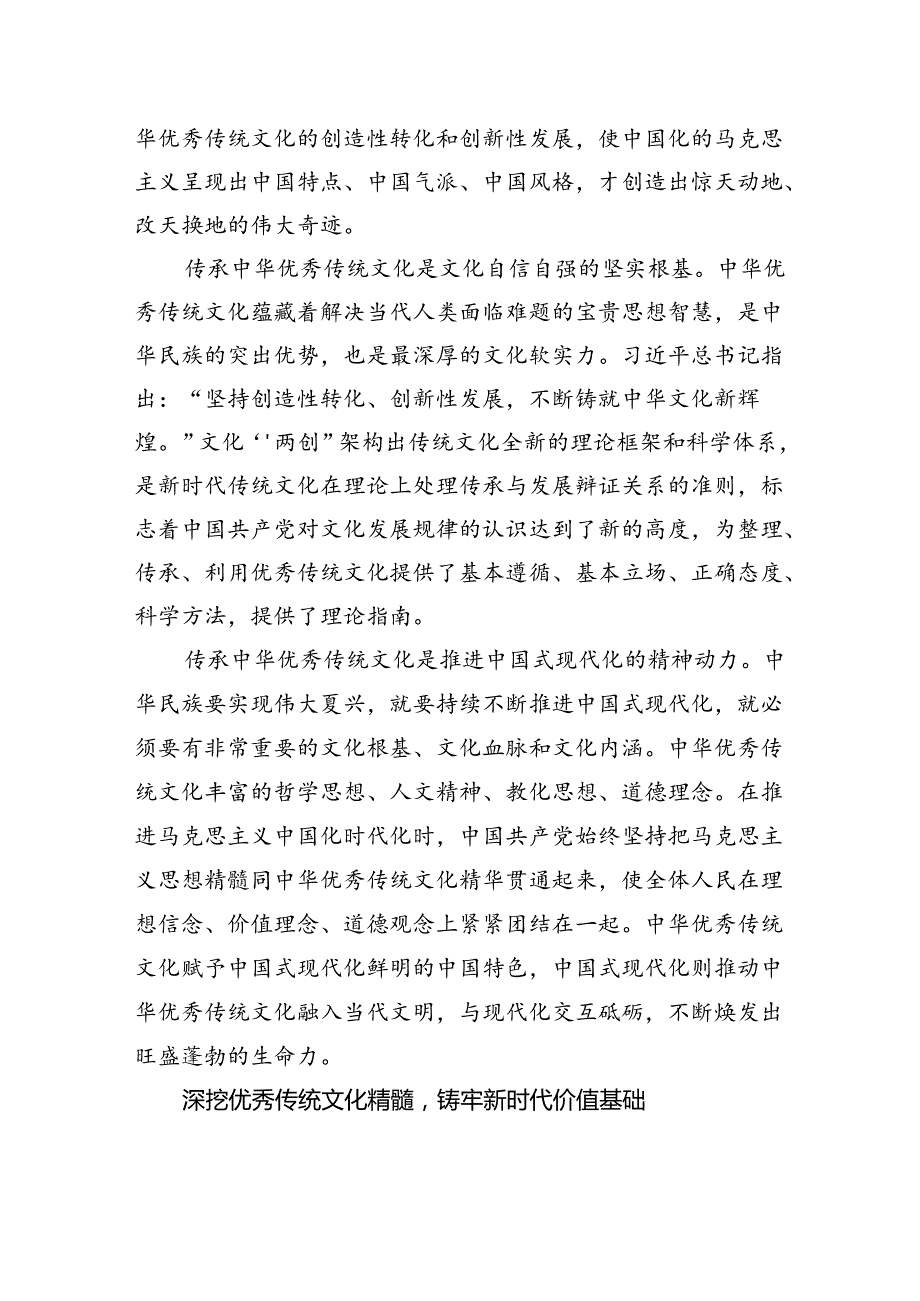 华优秀传统文化的创造性转化和创新性发展，使中国化的马克思主义呈现出中国特点、中国气派、中国风格，才创造出惊天动地、改天换地的伟大奇迹。

传承中华优秀传统文化是文化自信自强的坚实根基。中华优秀传统文化蕴藏着解决当代人类面临难题的宝贵思想智慧，是中华民族的突出优势，也是最深厚的文化软实力。习近平总书记指出：“坚持创造性转化、创新性发展，不断铸就中华文化新辉煌。”文化‘'两创”架构出传统文化全新的理论框架和科学体系，是新时代传统文化在理论上处理传承与发展辩证关系的准则，标志着中国共产党对文化发展规律的认识达到了新的高度，为整理、传承、利用优秀传统文化提供了基本遵循、基本立场、正确态度、科学方法，提供了理论指南。

传承中华优秀传统文化是推进中国式现代化的精神动力。中华民族要实现伟大夏兴，就要持续不断推进中国式现代化，就必须要有非常重要的文化根基、文化血脉和文化内涵。中华优秀传统文化丰富的哲学思想、人文精神、教化思想、道德理念。在推进马克思主义中国化时代化时，中国共产党始终坚持把马克思主义思想精髓同中华优秀传统文化精华贯通起来，使全体人民在理想信念、价值理念、道德观念上紧紧团结在一起。中华优秀传统文化赋予中国式现代化鲜明的中国特色，中国式现代化则推动中华优秀传统文化融入当代文明，与现代化交互砥砺，不断焕发出旺盛蓬勃的生命力。

深挖优秀传统文化精髓，铸牢新时代价值基础